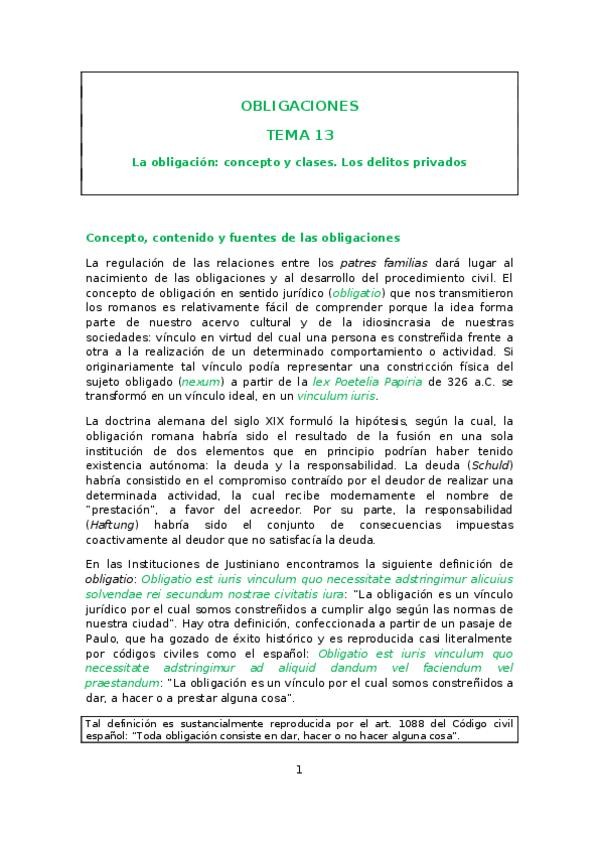 OBLIGACIONES

TEMA 13

La obligación: concepto y clases. Los delitos privados

Concepto, contenido y fuentes de las obligaciones

La regulación de las relaciones entre los patres familias dará lugar al nacimiento de las obligaciones y al desarrollo del procedimiento civil. El concepto de obligación en sentido jurídico (obligatio) que nos transmitieron los romanos es relativamente fácil de comprender porque la idea forma parte de nuestro acervo cultural y de la idiosincrasia de nuestras sociedades: vínculo en virtud del cual una persona es constreñida frente a otra a la realización de un determinado comportamiento o actividad. Si originariamente tal vínculo podía representar una constricción física del sujeto obligado (nexum) a partir de la lex Poetelia Papiria de 326 a.C. se transformó en un vínculo ideal, en un vinculum iuris.

La doctrina alemana del siglo XIX formuló la hipótesis, según la cual, la obligación romana habría sido el resultado de la fusión en una sola institución de dos elementos que en principio podrían haber tenido existencia autónoma: la deuda y la responsabilidad. La deuda (Schuld) habría consistido en el compromiso contraído por el deudor de realizar una determinada actividad, la cual recibe modernamente el nombre de "prestación", a favor del acreedor. Por su parte, la responsabilidad (Haftung) habría sido el conjunto de consecuencias impuestas coactivamente al deudor que no satisfacía la deuda.

En las Instituciones de Justiniano encontramos la siguiente definición de obligatio: Obligatio est iuris vinculum quo necessitate adstringimur alicuius solvendae rei secundum nostrae civitatis iura: "La obligación es un vínculo jurídico por el cual somos constreñidos a cumplir algo según las normas de nuestra ciudad". Hay otra definición, confeccionada a partir de un pasaje de Paulo, que ha gozado de éxito histórico y es reproducida casi literalmente por códigos civiles como el español: Obligatio est iuris vinculum quo necessitate adstringimur ad aliquid dandum vel faciendum vel praestandum: "La obligación es un vínculo por el cual somos constreñidos a dar, a hacer o a prestar alguna cosa".

Tal definición es sustancialmente reproducida por el art. 1088 del Código civil español: "Toda obligación consiste en dar, hacer o no hacer alguna cosa".

1